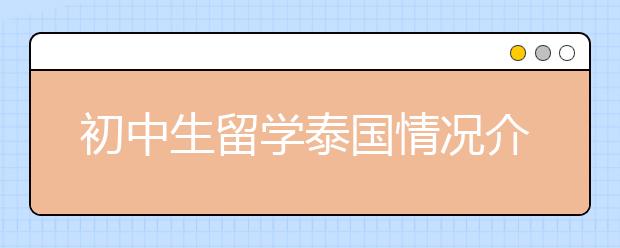 初中生留学泰国情况介